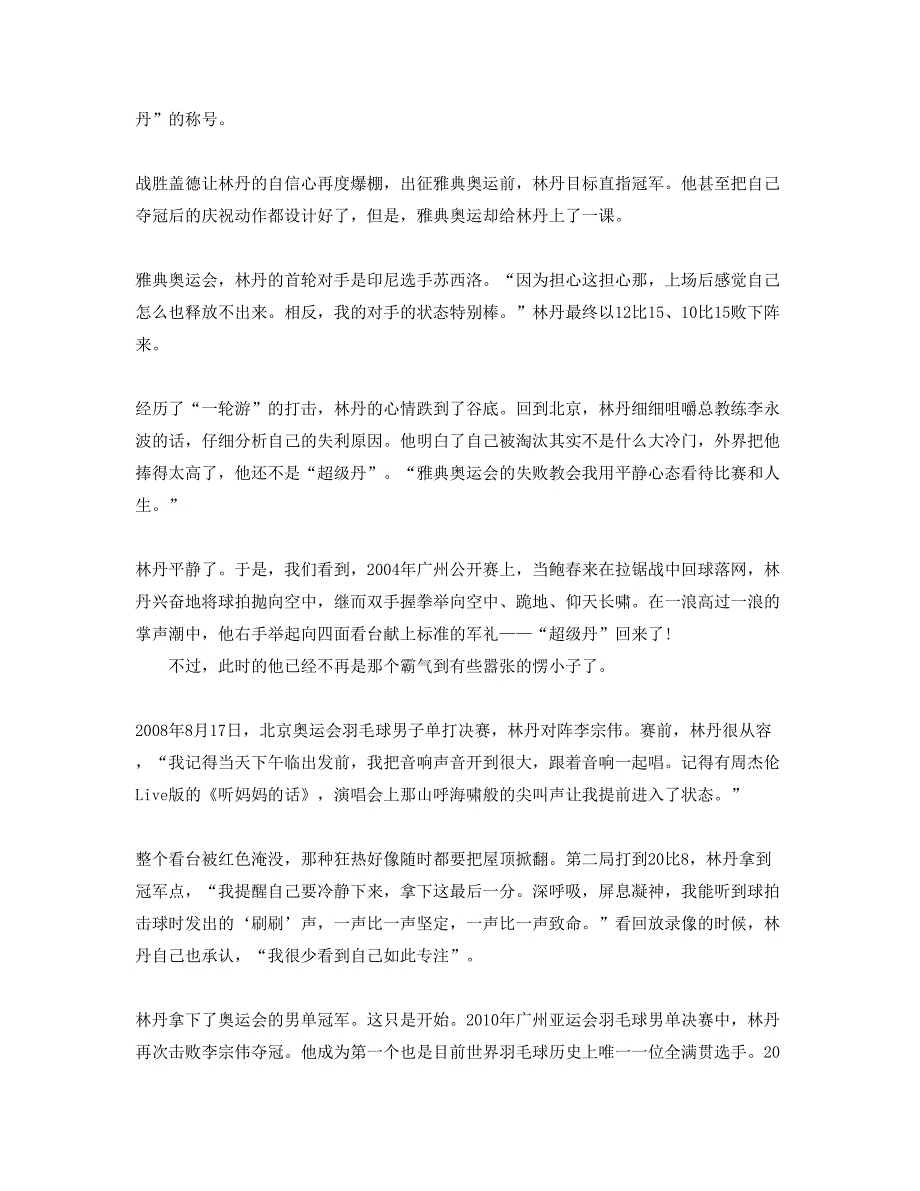 丹”的称号。

战胜盖德让林丹的自信心再度爆棚，出征雅典奥运前，林丹目标直指冠军。他甚至把自己夺冠后的庆祝动作都设计好了，但是，雅典奥运却给林丹上了一课。

雅典奥运会，林丹的首轮对手是印尼选手苏西洛。“因为担心这担心那，上场后感觉自己怎么也释放不出来。相反，我的对手的状态特别棒。”林丹最终以12比15、10比15败下阵来。

经历了“一轮游”的打击，林丹的心情跌到了谷底。回到北京，林丹细细咀嚼总教练李永波的话，仔细分析自己的失利原因。他明白了自己被淘汰其实不是什么大冷门，外界把他捧得太高了，他还不是“超级丹”。“雅典奥运会的失败教会我用平静心态看待比赛和人生。”

林丹平静了。于是，我们看到，2004年广州公开赛上，当鲍春来在拉锯战中回球落网，林丹兴奋地将球拍抛向空中，继而双手握拳举向空中、跪地、仰天长啸。在一浪高过一浪的掌声潮中，他右手举起向四面看台献上标准的军礼——“超级丹”回来了!
不过，此时的他已经不再是那个霸气到有些嚣张的愣小子了。

2008年8月17日，北京奥运会羽毛球男子单打决赛，林丹对阵李宗伟。赛前，林丹很从容，“我记得当天下午临出发前，我把音响声音开到很大，跟着音响一起唱。记得有周杰伦Live版的《听妈妈的话》，演唱会上那山呼海啸般的尖叫声让我提前进入了状态。”

整个看台被红色淹没，那种狂热好像随时都要把屋顶掀翻。第二局打到20比8，林丹拿到冠军点，“我提醒自己要冷静下来，拿下这最后一分。深呼吸，屏息凝神，我能听到球拍击球时发出的‘刷刷’声，一声比一声坚定，一声比一声致命。”看回放录像的时候，林丹自己也承认，“我很少看到自己如此专注”。

林丹拿下了奥运会的男单冠军。这只是开始。2010年广州亚运会羽毛球男单决赛中，林丹再次击败李宗伟夺冠。他成为第一个也是目前世界羽毛球历史上唯一一位全满贯选手。20